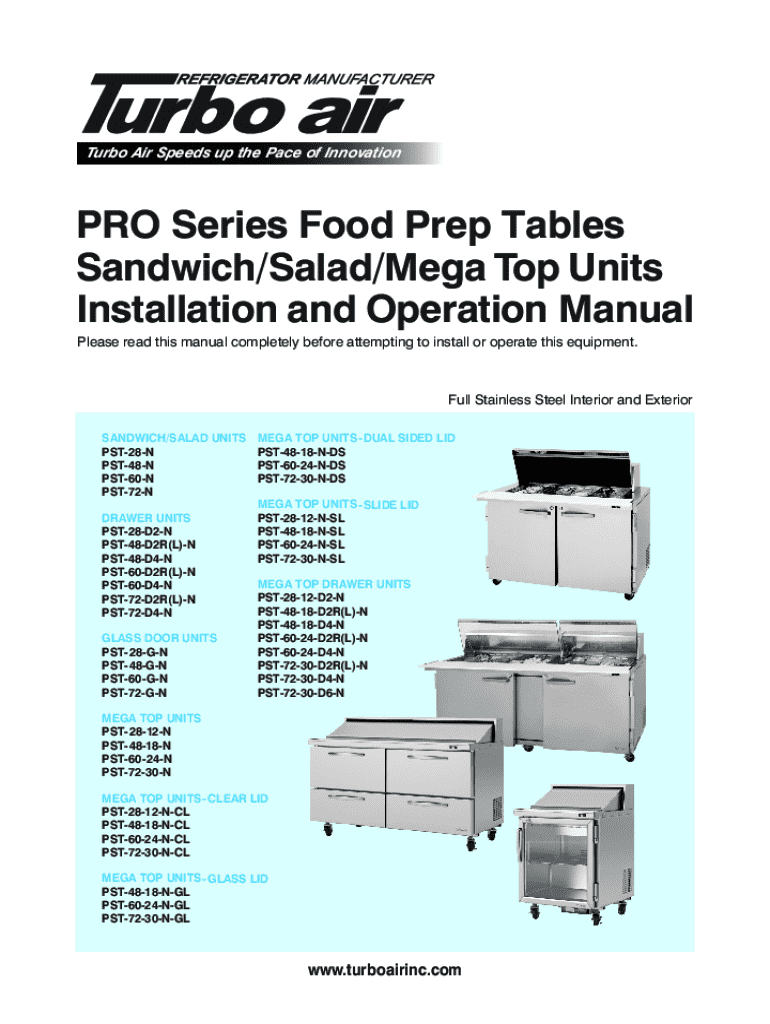 REFRIGERATOR MANUFACTURER
Turbo air
Turbo Air Speeds up the Pace of Innovation

PRO Series Food Prep Tables
Sandwich/Salad/Mega Top Units
Installation and Operation Manual

Please read this manual completely before attempting to install or operate this equipment.

Full Stainless Steel Interior and Exterior

SANDWICH/SALAD UNITS
PST-28-N
PST-48-N
PST-60-N
PST-72-N

DRAWER UNITS
PST-28-D2-N
PST-48-D2R(L)-N
PST-48-D4-N
PST-60-D2R(L)-N
PST-60-D4-N
PST-72-D2R(L)-N
PST-72-D4-N

GLASS DOOR UNITS
PST-28-G-N
PST-48-G-N
PST-60-G-N
PST-72-G-N

MEGA TOP UNITS
PST-28-12-N
PST-48-18-N
PST-60-24-N
PST-72-30-N

MEGA TOP UNITS-CLEAR LID
PST-28-12-N-CL
PST-48-18-N-CL
PST-60-24-N-CL
PST-72-30-N-CL

MEGA TOP UNITS-GLASS LID
PST-48-18-N-GL
PST-60-24-N-GL
PST-72-30-N-GL

MEGA TOP UNITS-DUAL SIDED LID
PST-48-18-N-DS
PST-60-24-N-DS
PST-72-30-N-DS

MEGA TOP UNITS-SLIDE LID
PST-28-12-N-SL
PST-48-18-N-SL
PST-60-24-N-SL
PST-72-30-N-SL

MEGA TOP DRAWER UNITS
PST-28-12-D2-N
PST-48-18-D2R(L)-N
PST-48-18-D4-N
PST-60-24-D2R(L)-N
PST-60-24-D4-N
PST-72-30-D2R(L)-N
PST-72-30-D4-N
PST-72-30-D6-N

www.turboairinc.com